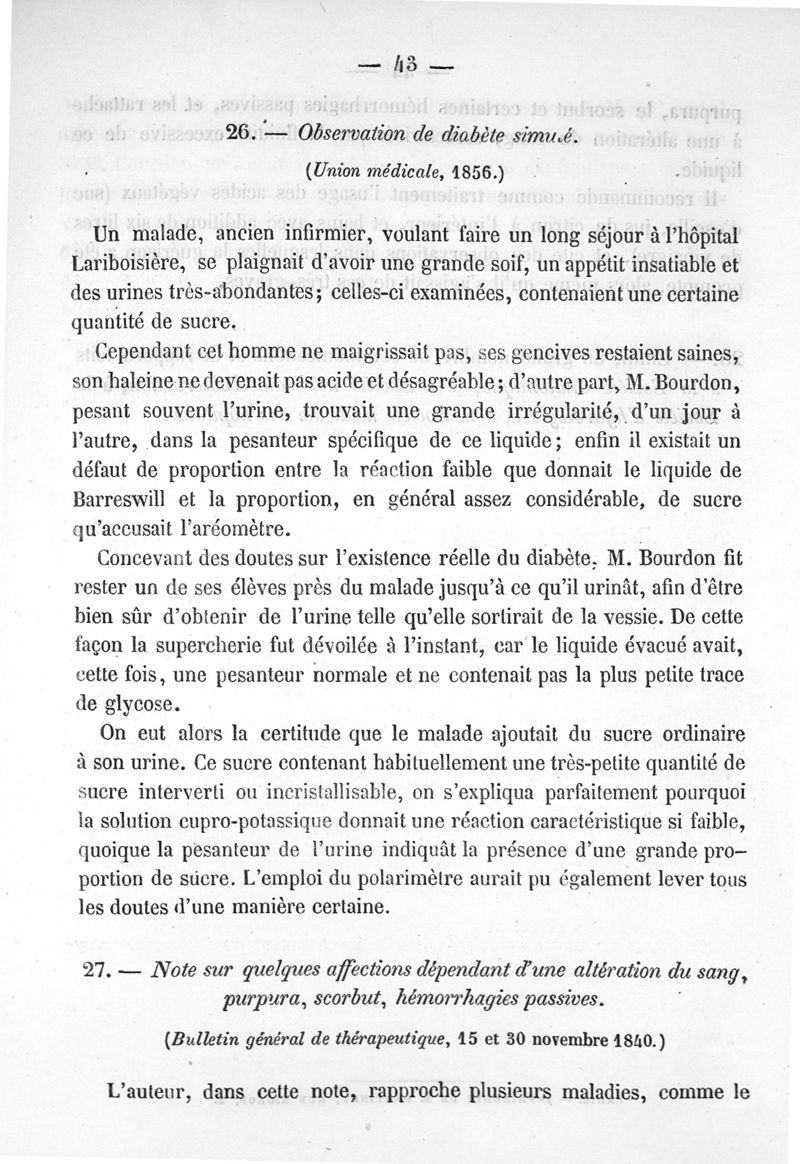 — 43 —

26. — Observation de diabète simulé.

(Union médicale, 1856.)

Un malade, ancien infirmier, voulant faire un long séjour à l'hôpital Lariboisière, se plaignait d'avoir une grande soif, un appétit insatiable et des urines très-abondantes; celles-ci examinées, contenaient une certaine quantité de sucre.

Cependant cet homme ne maigrissait pas, ses gencives restaient saines, son haleine ne devenait pas acide et désagréable; d'autre part, M. Bourdon, pesant souvent l'urine, trouvait une grande irrégularité, d'un jour à l'autre, dans la pesanteur spécifique de ce liquide; enfin il existait un défaut de proportion entre la réaction faible que donnait le liquide de Barreswill et la proportion, en général assez considérable, de sucre qu'accusait l'aréomètre.

Concevant des doutes sur l'existence réelle du diabète, M. Bourdon fit rester un de ses élèves près du malade jusqu'à ce qu'il urinât, afin d'être bien sûr d'obtenir de l'urine telle qu'elle sortirait de la vessie. De cette façon la supercherie fut dévoilée à l'instant, car le liquide évacué avait, cette fois, une pesanteur normale et ne contenait pas la plus petite trace de glycose.

On eut alors la certitude que le malade ajoutait du sucre ordinaire à son urine. Ce sucre contenant habituellement une très-petite quantité de sucre interverti ou incristallisable, on s'expliqua parfaitement pourquoi la solution cupro-potassique donnait une réaction caractéristique si faible, quoique la pesanteur de l'urine indiquât la présence d'une grande proportion de sucre. L'emploi du polarimètre aurait pu également lever tous les doutes d'une manière certaine.

27. — Note sur quelques affections dépendant d'une altération du sang, purpura, scorbut, hémorrhagies passives.

(Bulletin général de thérapeutique, 15 et 30 novembre 1840.)

L'auteur, dans cette note, rapproche plusieurs maladies, comme le